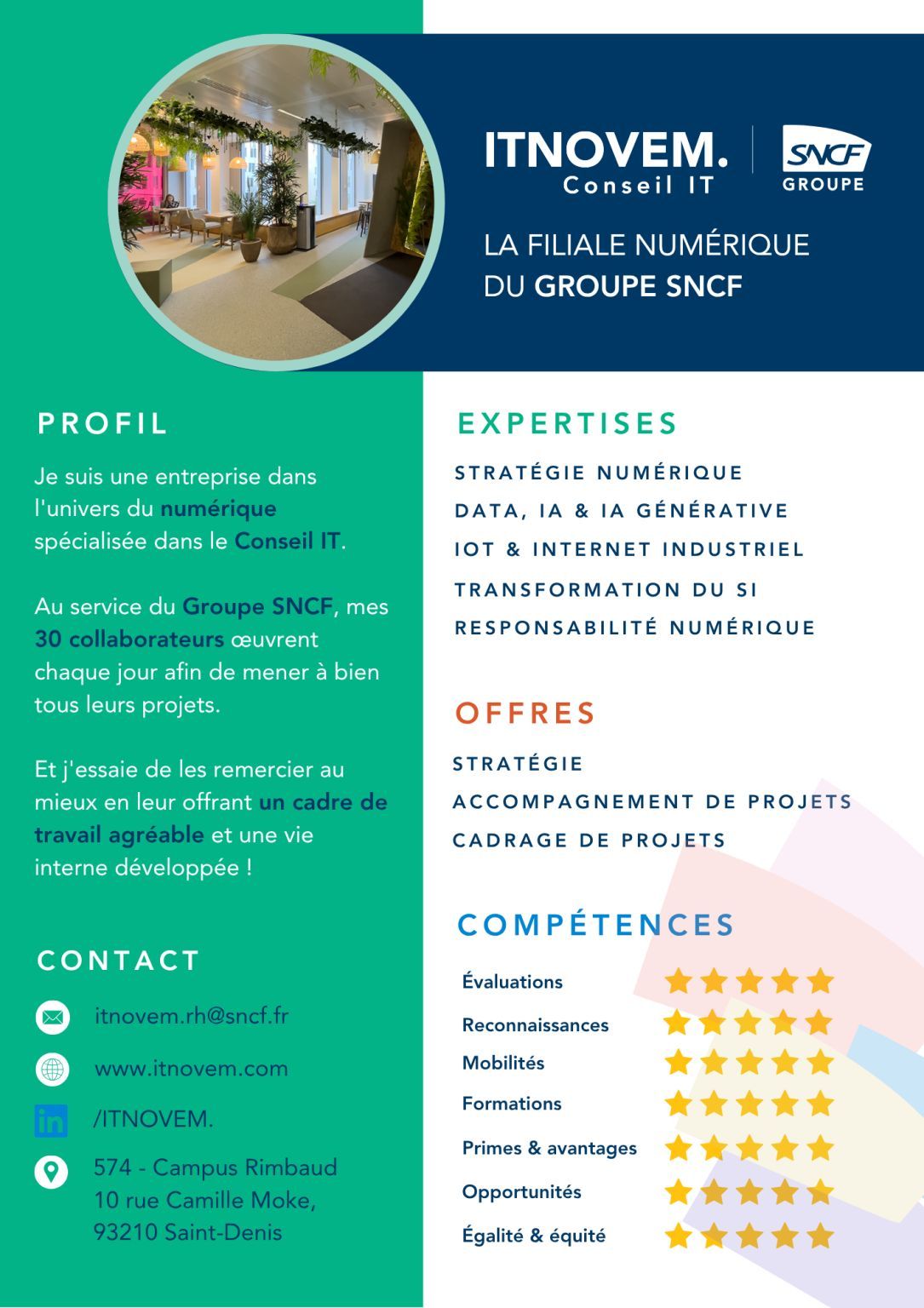 ITNOVEM.
Conseil IT

SNCF
GROUPE

LA FILIALE NUMÉRIQUE DU GROUPE SNCF

PROFIL

Je suis une entreprise dans l'univers du numérique spécialisée dans le Conseil IT.

Au service du Groupe SNCF, mes 30 collaborateurs œuvrent chaque jour afin de mener à bien tous leurs projets.

Et j'essaie de les remercier au mieux en leur offrant un cadre de travail agréable et une vie interne développée !

CONTACT

itnovem.rh@sncf.fr

www.itnovem.com

/ITNOVEM.

574 - Campus Rimbaud
10 rue Camille Moke,
93210 Saint-Denis

EXPERTISES

STRATÉGIE NUMÉRIQUE
DATA, IA & IA GÉNÉRATIVE
IOT & INTERNET INDUSTRIEL
TRANSFORMATION DU SI
RESPONSABILITÉ NUMÉRIQUE

OFFRES

STRATÉGIE
ACCOMPAGNEMENT DE PROJETS
CADRAGE DE PROJETS

COMPÉTENCES

Évaluations
Reconnaissances
Mobilités
Formations
Primes & avantages
Opportunités
Égalité & équité